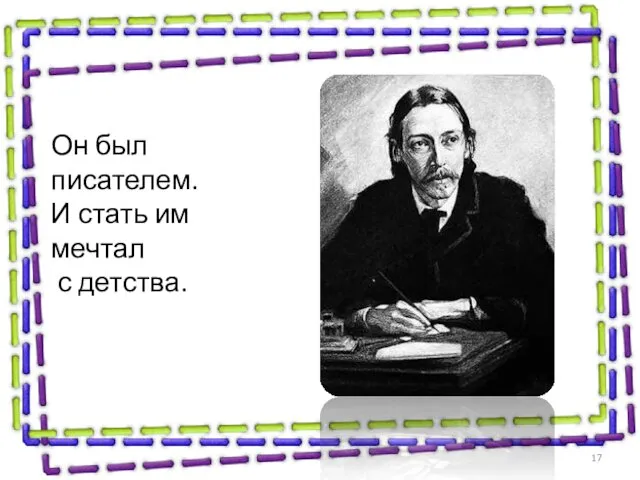 Он был писателем. И стать им мечтал с детства.

17